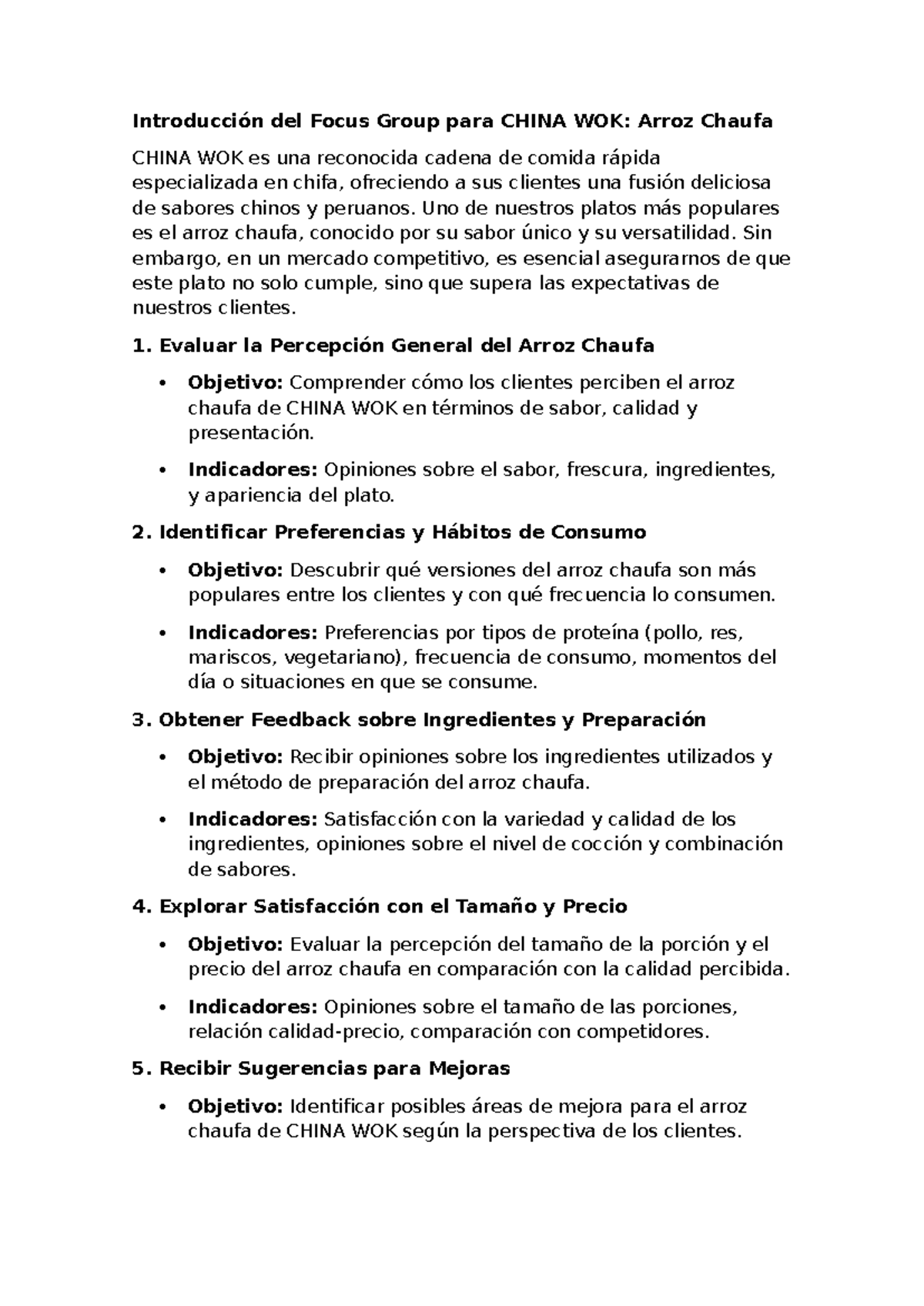 Introducción del Focus Group para CHINA WOK: Arroz Chaufa

CHINA WOK es una reconocida cadena de comida rápida especializada en chifa, ofreciendo a sus clientes una fusión deliciosa de sabores chinos y peruanos. Uno de nuestros platos más populares es el arroz chaufa, conocido por su sabor único y su versatilidad. Sin embargo, en un mercado competitivo, es esencial asegurarnos de que este plato no solo cumple, sino que supera las expectativas de nuestros clientes.

1. Evaluar la Percepción General del Arroz Chaufa

• Objetivo: Comprender cómo los clientes perciben el arroz chaufa de CHINA WOK en términos de sabor, calidad y presentación.

• Indicadores: Opiniones sobre el sabor, frescura, ingredientes, y apariencia del plato.

2. Identificar Preferencias y Hábitos de Consumo

• Objetivo: Descubrir qué versiones del arroz chaufa son más populares entre los clientes y con qué frecuencia lo consumen.

• Indicadores: Preferencias por tipos de proteína (pollo, res, mariscos, vegetariano), frecuencia de consumo, momentos del día o situaciones en que se consume.

3. Obtener Feedback sobre Ingredientes y Preparación

• Objetivo: Recibir opiniones sobre los ingredientes utilizados y el método de preparación del arroz chaufa.

• Indicadores: Satisfacción con la variedad y calidad de los ingredientes, opiniones sobre el nivel de cocción y combinación de sabores.

4. Explorar Satisfacción con el Tamaño y Precio

• Objetivo: Evaluar la percepción del tamaño de la porción y el precio del arroz chaufa en comparación con la calidad percibida.

• Indicadores: Opiniones sobre el tamaño de las porciones, relación calidad-precio, comparación con competidores.

5. Recibir Sugerencias para Mejoras

• Objetivo: Identificar posibles áreas de mejora para el arroz chaufa de CHINA WOK según la perspectiva de los clientes.